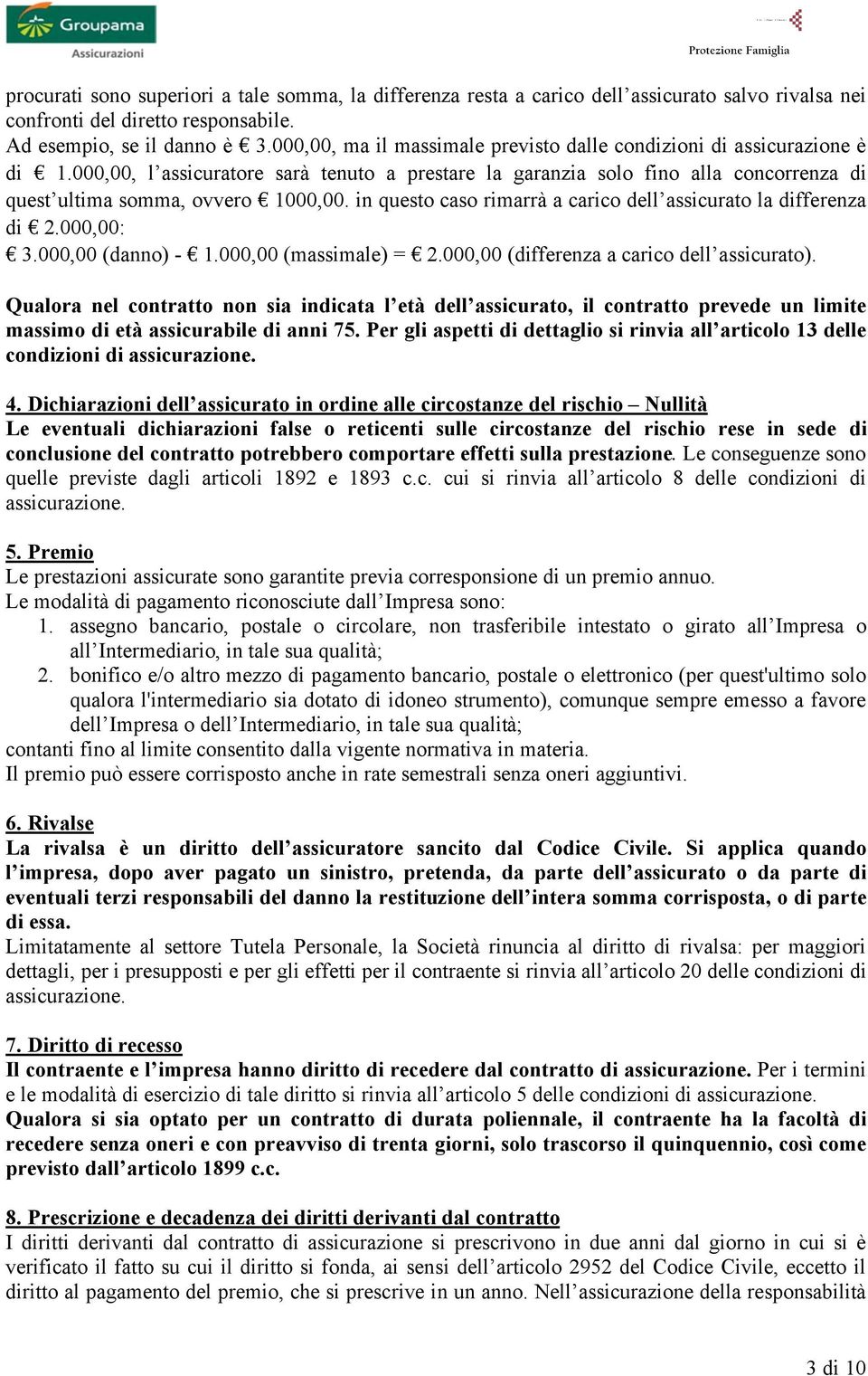 Groupama
Assicurazioni

Protezione Famiglia

procurati sono superiori a tale somma, la differenza resta a carico dell'assicurato salvo rivalsa nei confronti del diretto responsabile.
Ad esempio, se il danno è € 3.000,00, ma il massimale previsto dalle condizioni di assicurazione è di € 1.000,00, l'assicuratore sarà tenuto a prestare la garanzia solo fino alla concorrenza di quest'ultima somma, ovvero € 1000,00. in questo caso rimarrà a carico dell'assicurato la differenza di € 2.000,00:
€ 3.000,00 (danno) - € 1.000,00 (massimale) = € 2.000,00 (differenza a carico dell'assicurato).

Qualora nel contratto non sia indicata l'età dell'assicurato, il contratto prevede un limite massimo di età assicurabile di anni 75. Per gli aspetti di dettaglio si rinvia all'articolo 13 delle condizioni di assicurazione.

4. Dichiarazioni dell'assicurato in ordine alle circostanze del rischio – Nullità
Le eventuali dichiarazioni false o reticenti sulle circostanze del rischio rese in sede di conclusione del contratto potrebbero comportare effetti sulla prestazione. Le conseguenze sono quelle previste dagli articoli 1892 e 1893 c.c. cui si rinvia all'articolo 8 delle condizioni di assicurazione.

5. Premio
Le prestazioni assicurate sono garantite previa corresponsione di un premio annuo.
Le modalità di pagamento riconosciute dall'Impresa sono:
1. assegno bancario, postale o circolare, non trasferibile intestato o girato all'Impresa o all'Intermediario, in tale sua qualità;
2. bonifico e/o altro mezzo di pagamento bancario, postale o elettronico (per quest'ultimo solo qualora l'intermediario sia dotato di idoneo strumento), comunque sempre emesso a favore dell'Impresa o dell'Intermediario, in tale sua qualità;
contanti fino al limite consentito dalla vigente normativa in materia.
Il premio può essere corrisposto anche in rate semestrali senza oneri aggiuntivi.

6. Rivalse
La rivalsa è un diritto dell'assicuratore sancito dal Codice Civile. Si applica quando l'impresa, dopo aver pagato un sinistro, pretenda, da parte dell'assicurato o da parte di eventuali terzi responsabili del danno la restituzione dell'intera somma corrisposta, o di parte di essa.
Limitatamente al settore Tutela Personale, la Società rinuncia al diritto di rivalsa: per maggiori dettagli, per i presupposti e per gli effetti per il contraente si rinvia all'articolo 20 delle condizioni di assicurazione.

7. Diritto di recesso
Il contraente e l'impresa hanno diritto di recedere dal contratto di assicurazione. Per i termini e le modalità di esercizio di tale diritto si rinvia all'articolo 5 delle condizioni di assicurazione.
Qualora si sia optato per un contratto di durata poliennale, il contraente ha la facoltà di recedere senza oneri e con preavviso di trenta giorni, solo trascorso il quinquennio, così come previsto dall'articolo 1899 c.c.

8. Prescrizione e decadenza dei diritti derivanti dal contratto
I diritti derivanti dal contratto di assicurazione si prescrivono in due anni dal giorno in cui si è verificato il fatto su cui il diritto si fonda, ai sensi dell'articolo 2952 del Codice Civile, eccetto il diritto al pagamento del premio, che si prescrive in un anno. Nell'assicurazione della responsabilità

3 di 10